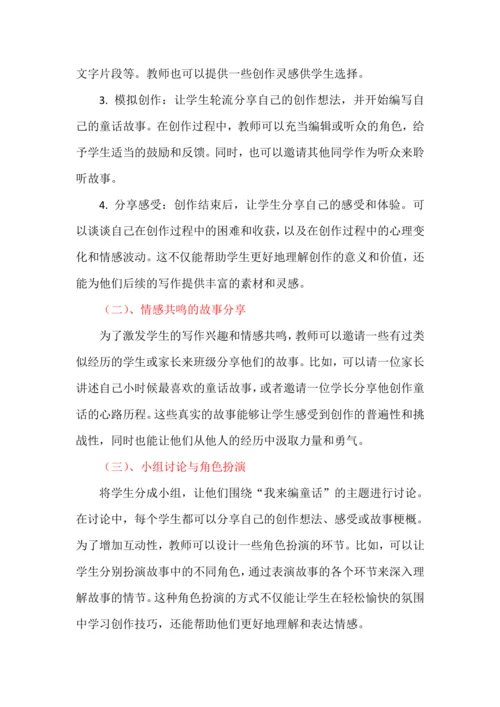 文字片段等。教师也可以提供一些创作灵感供学生选择。

3. 模拟创作：让学生轮流分享自己的创作想法，并开始编写自己的童话故事。在创作过程中，教师可以充当编辑或听众的角色，给予学生适当的鼓励和反馈。同时，也可以邀请其他同学作为听众来聆听故事。

4. 分享感受：创作结束后，让学生分享自己的感受和体验。可以谈谈自己在创作过程中的困难和收获，以及在创作过程中的心理变化和情感波动。这不仅能帮助学生更好地理解创作的意义和价值，还能为他们后续的写作提供丰富的素材和灵感。

（二）、情感共鸣的故事分享

为了激发学生的写作兴趣和情感共鸣，教师可以邀请一些有过类似经历的学生或家长来班级分享他们的故事。比如，可以请一位家长讲述自己小时候最喜欢的童话故事，或者邀请一位学长分享他创作童话的心路历程。这些真实的故事能够让学生感受到创作的普遍性和挑战性，同时也能让他们从他人的经历中汲取力量和勇气。

（三）、小组讨论与角色扮演

将学生分成小组，让他们围绕“我来编童话”的主题进行讨论。在讨论中，每个学生都可以分享自己的创作想法、感受或故事梗概。为了增加互动性，教师可以设计一些角色扮演的环节。比如，可以让学生分别扮演故事中的不同角色，通过表演故事的各个环节来深入理解故事的情节。这种角色扮演的方式不仅能让学生在轻松愉快的氛围中学习创作技巧，还能帮助他们更好地理解和表达情感。